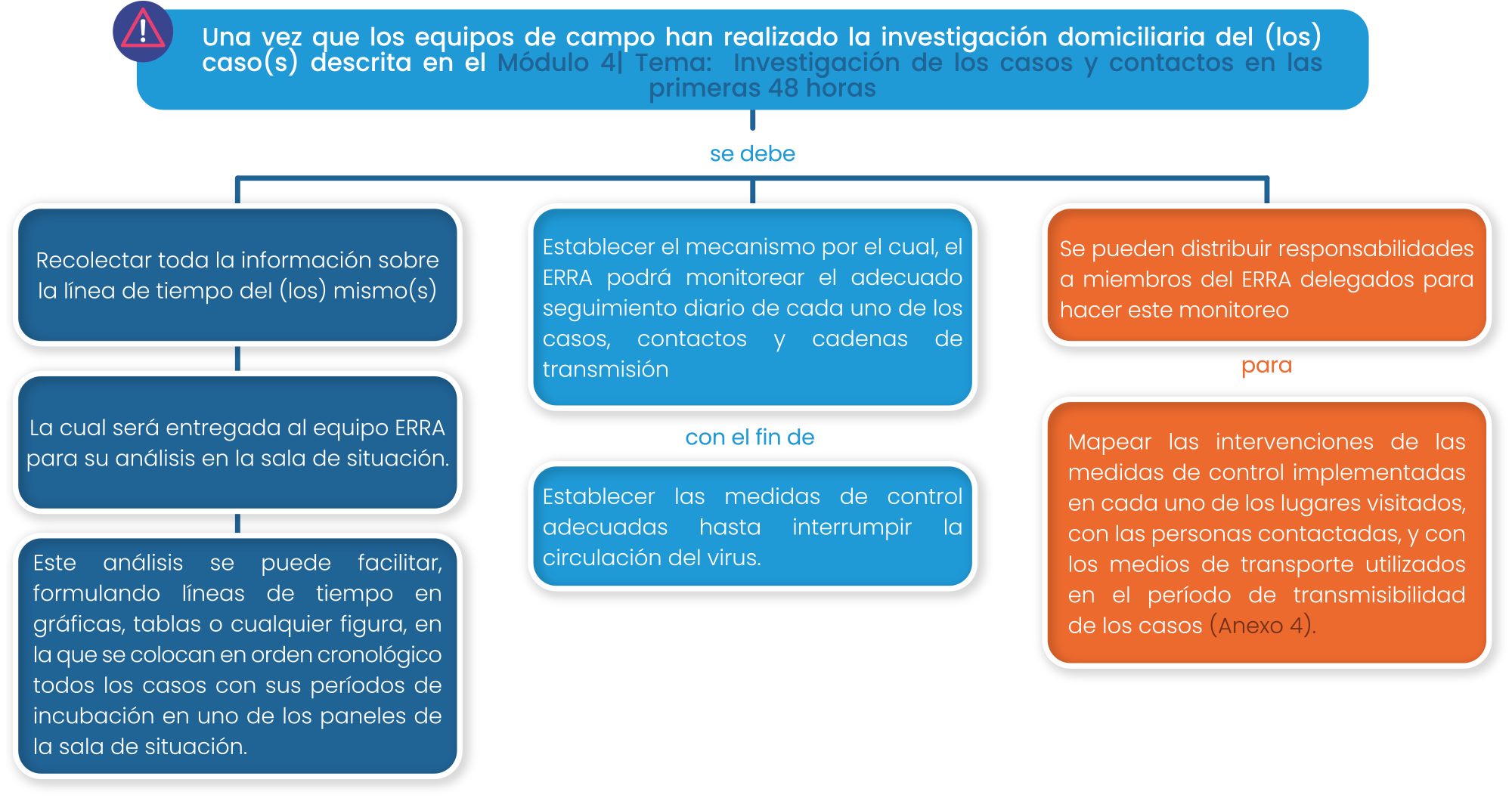 Una vez que los equipos de campo han realizado la investigación domiciliaria del (los) caso(s) descrita en el Módulo 4| Tema: Investigación de los casos y contactos en las primeras 48 horas

se debe

Recolectar toda la información sobre la línea de tiempo del (los) mismo(s)

La cual será entregada al equipo ERRA para su análisis en la sala de situación.

Este análisis se puede facilitar, formulando líneas de tiempo en gráficas, tablas o cualquier figura, en la que se colocan en orden cronológico todos los casos con sus períodos de incubación en uno de los paneles de la sala de situación.

Establecer el mecanismo por el cual, el ERRA podrá monitorear el adecuado seguimiento diario de cada uno de los casos, contactos y cadenas de transmisión

con el fin de

Establecer las medidas de control adecuadas hasta interrumpir la circulación del virus.

Se pueden distribuir responsabilidades a miembros del ERRA delegados para hacer este monitoreo

para

Mapear las intervenciones de las medidas de control implementadas en cada uno de los lugares visitados, con las personas contactadas, y con los medios de transporte utilizados en el período de transmisibilidad de los casos (Anexo 4).